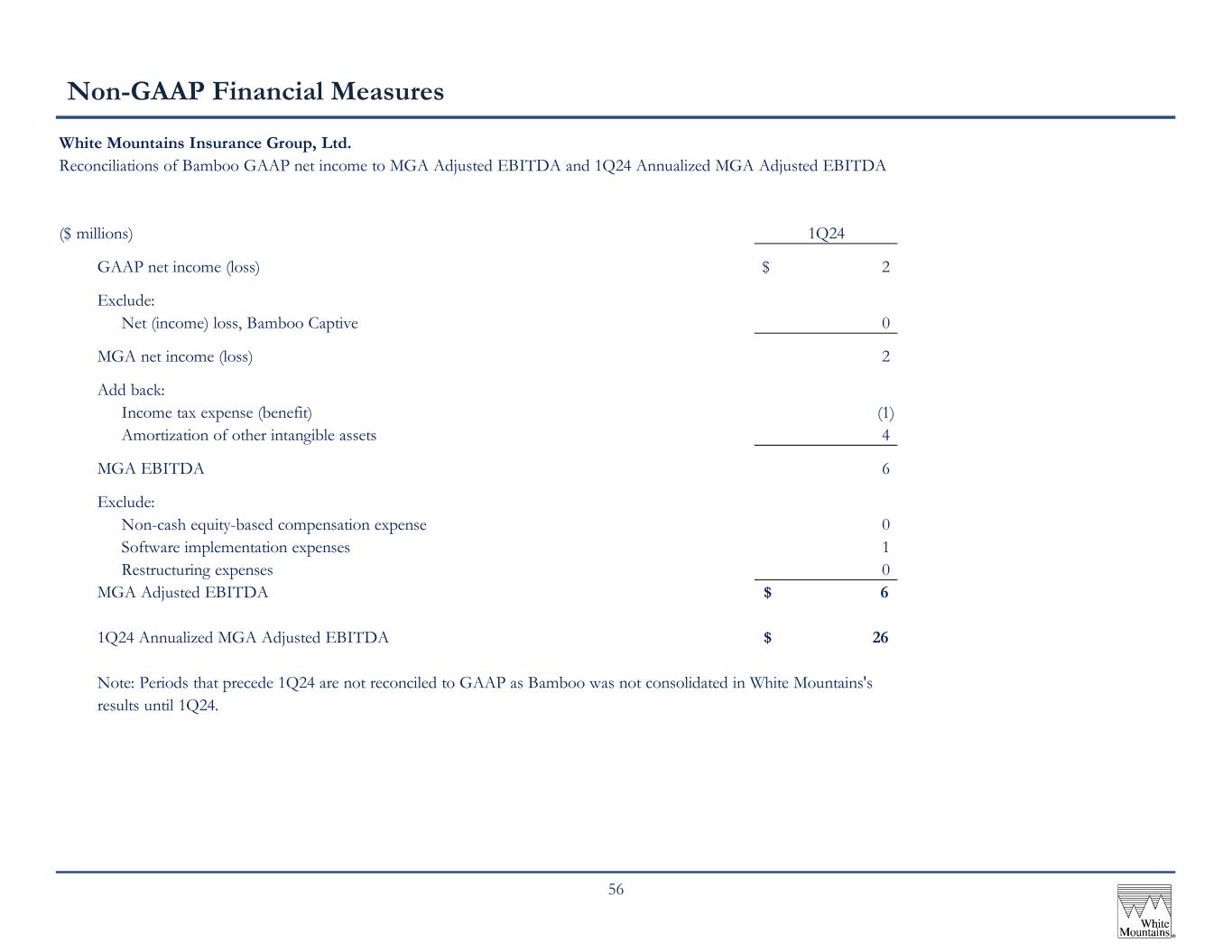 Non-GAAP Financial Measures

White Mountains Insurance Group, Ltd.

Reconciliations of Bamboo GAAP net income to MGA Adjusted EBITDA and 1Q24 Annualized MGA Adjusted EBITDA

| ($ millions) | 1Q24 |
|---|---|
| GAAP net income (loss) | $ 2 |
| Exclude: | |
| Net (income) loss, Bamboo Captive | 0 |
| MGA net income (loss) | 2 |
| Add back: | |
| Income tax expense (benefit) | (1) |
| Amortization of other intangible assets | 4 |
| MGA EBITDA | 6 |
| Exclude: | |
| Non-cash equity-based compensation expense | 0 |
| Software implementation expenses | 1 |
| Restructuring expenses | 0 |
| MGA Adjusted EBITDA | $ 6 |
| 1Q24 Annualized MGA Adjusted EBITDA | $ 26 |

Note: Periods that precede 1Q24 are not reconciled to GAAP as Bamboo was not consolidated in White Mountains's results until 1Q24.

56

White Mountains